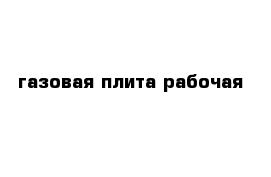 газовая плита рабочая